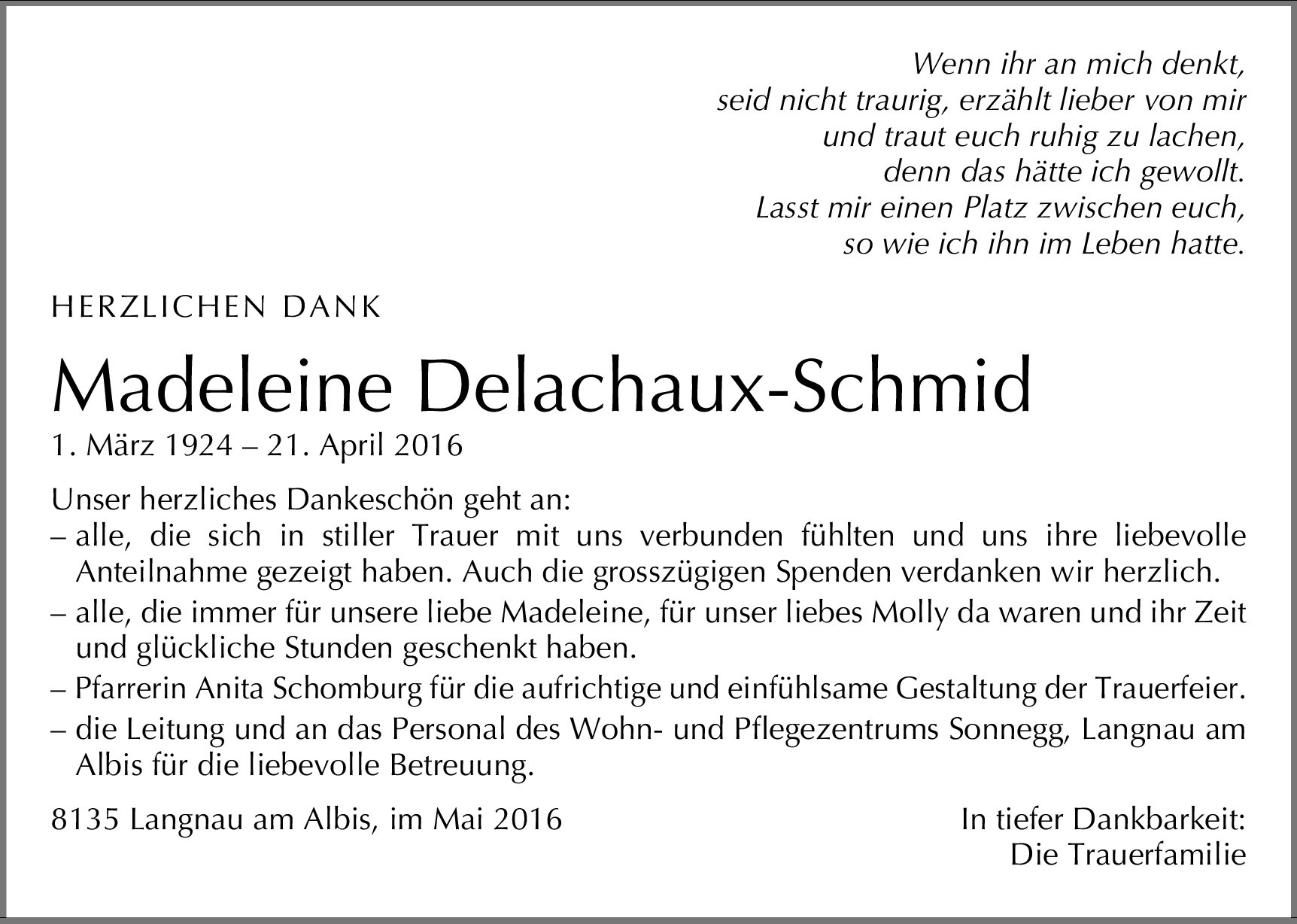 Wenn ihr an mich denkt,
seid nicht traurig, erzählt lieber von mir
und traut euch ruhig zu lachen,
denn das hätte ich gewollt.
Lasst mir einen Platz zwischen euch,
so wie ich ihn im Leben hatte.

HERZLICHEN DANK

Madeleine Delachaux-Schmid

1. März 1924 – 21. April 2016

Unser herzliches Dankeschön geht an:
– alle, die sich in stiller Trauer mit uns verbunden fühlten und uns ihre liebevolle Anteilnahme gezeigt haben. Auch die grosszügigen Spenden verdanken wir herzlich.
– alle, die immer für unsere liebe Madeleine, für unser liebes Molly da waren und ihr Zeit und glückliche Stunden geschenkt haben.
– Pfarrerin Anita Schomburg für die aufrichtige und einfühlsame Gestaltung der Trauerfeier.
– die Leitung und an das Personal des Wohn- und Pflegezentrums Sonnegg, Langnau am Albis für die liebevolle Betreuung.

8135 Langnau am Albis, im Mai 2016

In tiefer Dankbarkeit:
Die Trauerfamilie